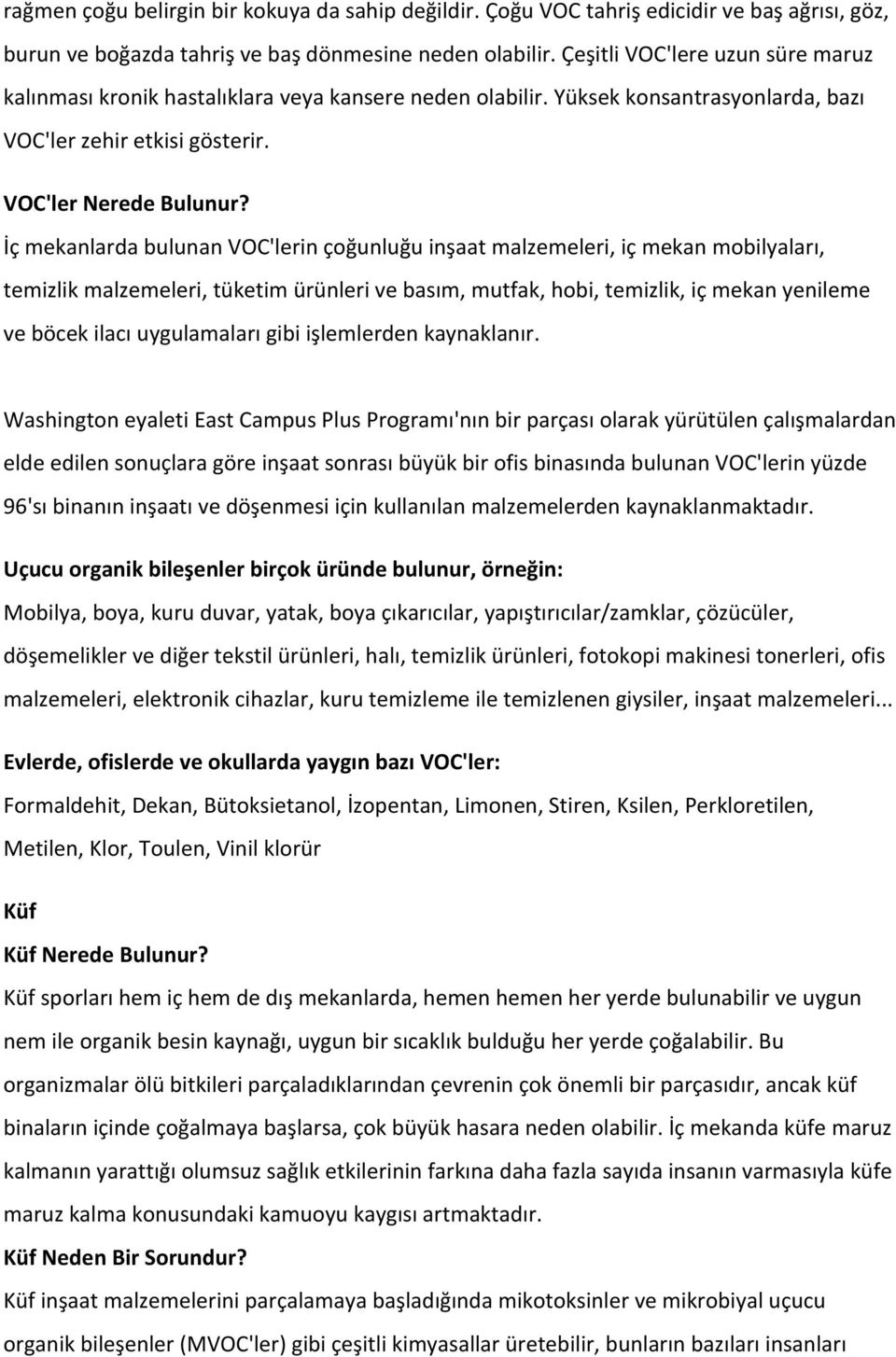 rağmen çoğu belirgin bir kokuya da sahip değildir. Çoğu VOC tahriş edicidir ve baş ağrısı, göz, burun ve boğazda tahriş ve baş dönmesine neden olabilir. Çeşitli VOC'lere uzun süre maruz kalınması kronik hastalıklara veya kansere neden olabilir. Yüksek konsantrasyonlarda, bazı VOC'ler zehir etkisi gösterir.

VOC'ler Nerede Bulunur?

İç mekanlarda bulunan VOC'lerin çoğunluğu inşaat malzemeleri, iç mekan mobilyaları, temizlik malzemeleri, tüketim ürünleri ve basım, mutfak, hobi, temizlik, iç mekan yenileme ve böcek ilacı uygulamaları gibi işlemlerden kaynaklanır.

Washington eyaleti East Campus Plus Programı'nın bir parçası olarak yürütülen çalışmalardan elde edilen sonuçlara göre inşaat sonrası büyük bir ofis binasında bulunan VOC'lerin yüzde 96'sı binanın inşaatı ve döşenmesi için kullanılan malzemelerden kaynaklanmaktadır.

Uçucu organik bileşenler birçok üründe bulunur, örneğin:

Mobilya, boya, kuru duvar, yatak, boya çıkarıcılar, yapıştırıcılar/zamklar, çözücüler, döşemelikler ve diğer tekstil ürünleri, halı, temizlik ürünleri, fotokopi makinesi tonerleri, ofis malzemeleri, elektronik cihazlar, kuru temizleme ile temizlenen giysiler, inşaat malzemeleri...

Evlerde, ofislerde ve okullarda yaygın bazı VOC'ler:

Formaldehit, Dekan, Bütoksietanol, İzopentan, Limonen, Stiren, Ksilen, Perkloretilen, Metilen, Klor, Toulen, Vinil klorür

Küf

Küf Nerede Bulunur?

Küf sporları hem iç hem de dış mekanlarda, hemen hemen her yerde bulunabilir ve uygun nem ile organik besin kaynağı, uygun bir sıcaklık bulduğu her yerde çoğalabilir. Bu organizmalar ölü bitkileri parçaladıklarından çevrenin çok önemli bir parçasıdır, ancak küf binaların içinde çoğalmaya başlarsa, çok büyük hasara neden olabilir. İç mekanda küfe maruz kalmanın yarattığı olumsuz sağlık etkilerinin farkına daha fazla sayıda insanın varmasıyla küfe maruz kalma konusundaki kamuoyu kaygısı artmaktadır.

Küf Neden Bir Sorundur?

Küf inşaat malzemelerini parçalamaya başladığında mikotoksinler ve mikrobiyal uçucu organik bileşenler (MVOC'ler) gibi çeşitli kimyasallar üretebilir, bunların bazıları insanları